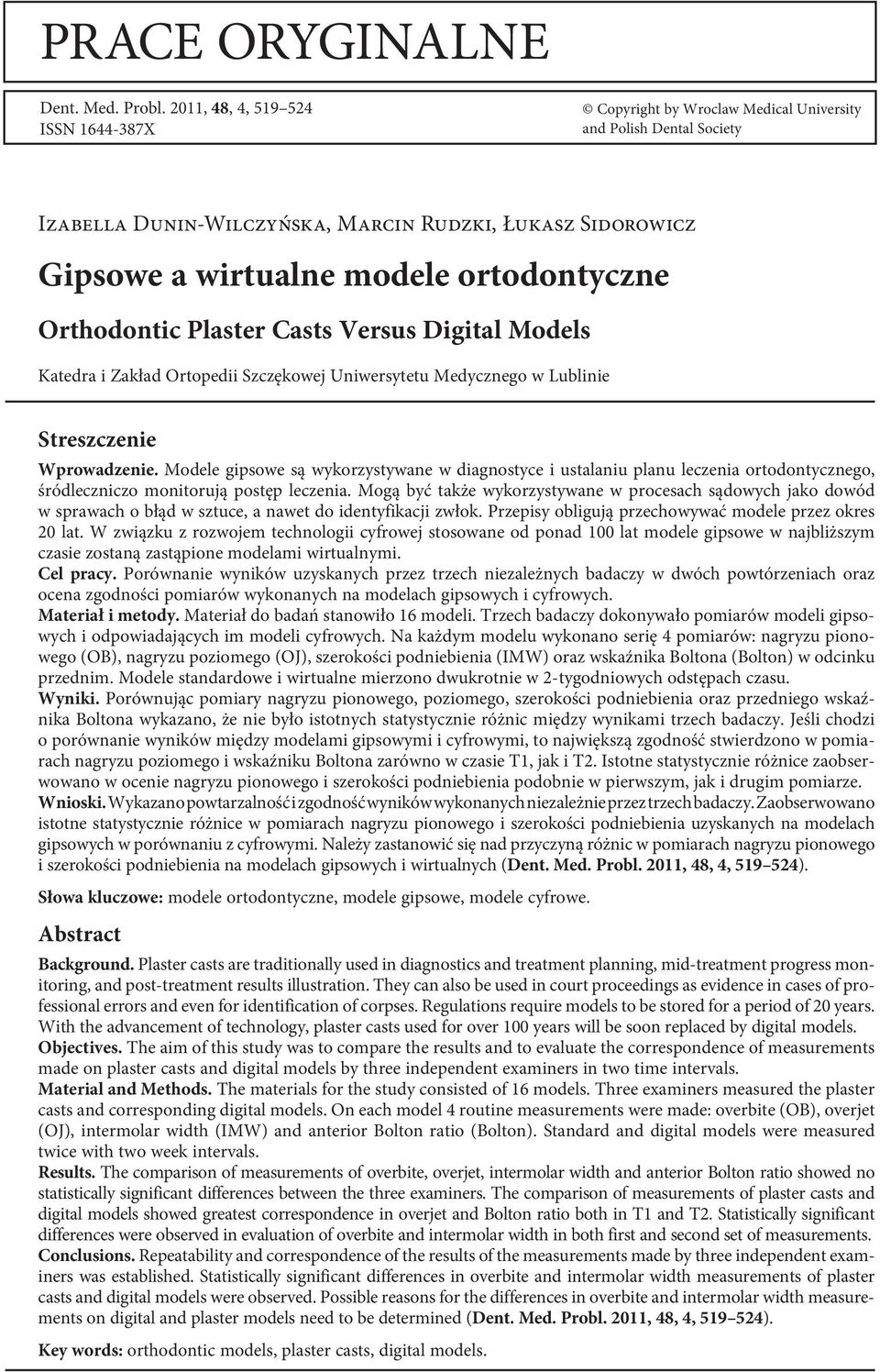 PRACE ORYGINALNE

Dent. Med. Probl. 2011, 48, 4, 519–524
ISSN 1644-387X

© Copyright by Wroclaw Medical University and Polish Dental Society

Izabella Dunin-Wilczyńska, Marcin Rudzki, Łukasz Sidorowicz

Gipsowe a wirtualne modele ortodontyczne

Orthodontic Plaster Casts Versus Digital Models

Katedra i Zakład Ortopedii Szczękowej Uniwersytetu Medycznego w Lublinie

Streszczenie

Wprowadzenie. Modele gipsowe są wykorzystywane w diagnostyce i ustalaniu planu leczenia ortodontycznego, śródleczniczo monitorują postęp leczenia. Mogą być także wykorzystywane w procesach sądowych jako dowód w sprawach o błąd w sztuce, a nawet do identyfikacji zwłok. Przepisy obligują przechowywać modele przez okres 20 lat. W związku z rozwojem technologii cyfrowej stosowane od ponad 100 lat modele gipsowe w najbliższym czasie zostaną zastąpione modelami wirtualnymi.
Cel pracy. Porównanie wyników uzyskanych przez trzech niezależnych badaczy w dwóch powtórzeniach oraz ocena zgodności pomiarów wykonanych na modelach gipsowych i cyfrowych.
Materiał i metody. Materiał do badań stanowiło 16 modeli. Trzech badaczy dokonywało pomiarów modeli gipsowych i odpowiadających im modeli cyfrowych. Na każdym modelu wykonano serię 4 pomiarów: nagryzu pionowego (OB), nagryzu poziomego (OJ), szerokości podniebienia (IMW) oraz wskaźnika Boltona (Bolton) w odcinku przednim. Modele standardowe i wirtualne mierzono dwukrotnie w 2-tygodniowych odstępach czasu.
Wyniki. Porównując pomiary nagryzu pionowego, poziomego, szerokości podniebienia oraz przedniego wskaźnika Boltona wykazano, że nie było istotnych statystycznie różnic między wynikami trzech badaczy. Jeśli chodzi o porównanie wyników między modelami gipsowymi i cyfrowymi, to największą zgodność stwierdzono w pomiarach nagryzu poziomego i wskaźniku Boltona zarówno w czasie T1, jak i T2. Istotne statystycznie różnice zaobserwowano w ocenie nagryzu pionowego i szerokości podniebienia podobnie w pierwszym, jak i drugim pomiarze.
Wnioski. Wykazano powtarzalność i zgodność wyników wykonanych niezależnie przez trzech badaczy. Zaobserwowano istotne statystycznie różnice w pomiarach nagryzu pionowego i szerokości podniebienia uzyskanych na modelach gipsowych w porównaniu z cyfrowymi. Należy zastanowić się nad przyczyną różnic w pomiarach nagryzu pionowego i szerokości podniebienia na modelach gipsowych i wirtualnych (Dent. Med. Probl. 2011, 48, 4, 519–524).

Słowa kluczowe: modele ortodontyczne, modele gipsowe, modele cyfrowe.

Abstract

Background. Plaster casts are traditionally used in diagnostics and treatment planning, mid-treatment progress monitoring, and post-treatment results illustration. They can also be used in court proceedings as evidence in cases of professional errors and even for identification of corpses. Regulations require models to be stored for a period of 20 years. With the advancement of technology, plaster casts used for over 100 years will be soon replaced by digital models.
Objectives. The aim of this study was to compare the results and to evaluate the correspondence of measurements made on plaster casts and digital models by three independent examiners in two time intervals.
Material and Methods. The materials for the study consisted of 16 models. Three examiners measured the plaster casts and corresponding digital models. On each model 4 routine measurements were made: overbite (OB), overjet (OJ), intermolar width (IMW) and anterior Bolton ratio (Bolton). Standard and digital models were measured twice with two week intervals.
Results. The comparison of measurements of overbite, overjet, intermolar width and anterior Bolton ratio showed no statistically significant differences between the three examiners. The comparison of measurements of plaster casts and digital models showed greatest correspondence in overjet and Bolton ratio both in T1 and T2. Statistically significant differences were observed in evaluation of overbite and intermolar width in both first and second set of measurements.
Conclusions. Repeatability and correspondence of the results of the measurements made by three independent examiners was established. Statistically significant differences in overbite and intermolar width measurements of plaster casts and digital models were observed. Possible reasons for the differences in overbite and intermolar width measurements on digital and plaster models need to be determined (Dent. Med. Probl. 2011, 48, 4, 519–524).

Key words: orthodontic models, plaster casts, digital models.